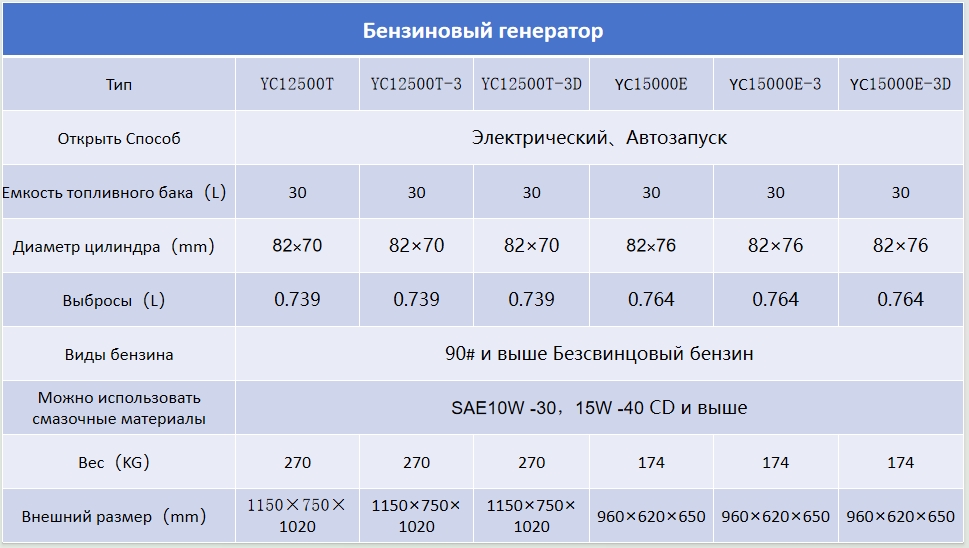 Бензиновый генератор

| Тип | YC12500T | YC12500T-3 | YC12500T-3D | YC15000E | YC15000E-3 | YC15000E-3D |
|---|---|---|---|---|---|---|
| Открыть Способ | Электрический、Автозапуск | | | | | |
| Емкость топливного бака（L） | 30 | 30 | 30 | 30 | 30 | 30 |
| Диаметр цилиндра（mm） | 82×70 | 82×70 | 82×70 | 82×76 | 82×76 | 82×76 |
| Выбросы（L） | 0.739 | 0.739 | 0.739 | 0.764 | 0.764 | 0.764 |
| Виды бензина | 90# и выше Безсвинцовый бензин | | | | | |
| Можно использовать смазочные материалы | SAE10W -30，15W -40 CD и выше | | | | | |
| Вес（KG） | 270 | 270 | 270 | 174 | 174 | 174 |
| Внешний размер（mm） | 1150×750×1020 | 1150×750×1020 | 1150×750×1020 | 960×620×650 | 960×620×650 | 960×620×650 |